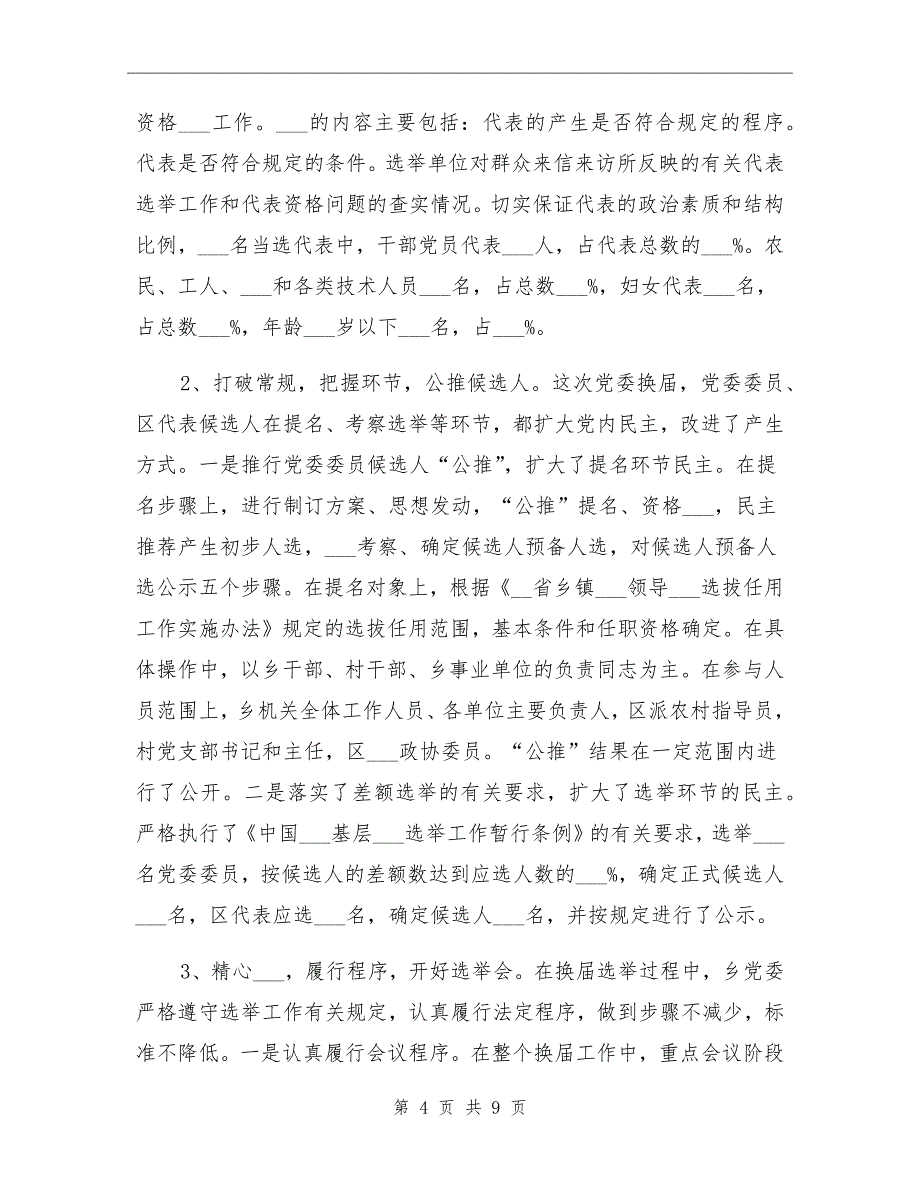 资格___工作。___的内容主要包括：代表的产生是否符合规定的程序。代表是否符合规定的条件。选举单位对群众来信来访所反映的有关代表选举工作和代表资格问题的查实情况。切实保证代表的政治素质和结构比例，___名当选代表中，干部党员代表___人，占代表总数的___%。农民、工人、___和各类技术人员___名，占总数___%，妇女代表___名，占总数___%，年龄___岁以下___名，占___%。

2、打破常规，把握环节，公推候选人。这次党委换届，党委委员、区代表候选人在提名、考察选举等环节，都扩大党内民主，改进了产生方式。一是推行党委委员候选人“公推”，扩大了提名环节民主。在提名步骤上，进行制订方案、思想发动，“公推”提名、资格___，民主推荐产生初步人选，___考察、确定候选人预备人选，对候选人预备人选公示五个步骤。在提名对象上，根据《___省乡镇___领导___选拔任用工作实施办法》规定的选拔任用范围，基本条件和任职资格确定。在具体操作中，以乡干部、村干部、乡事业单位的负责同志为主。在参与人员范围上，乡机关全体工作人员、各单位主要负责人，区派农村指导员，村党支部书记和主任，区___政协委员。“公推”结果在一定范围内进行了公开。二是落实了差额选举的有关要求，扩大了选举环节的民主。严格执行了《中国___基层___选举工作暂行条例》的有关要求，选举___名党委委员，按候选人的差额数达到应选人数的___%，确定正式候选人___名，区代表应选___名，确定候选人___名，并按规定进行了公示。

3、精心___，履行程序，开好选举会。在换届选举过程中，乡党委严格遵守选举工作有关规定，认真履行法定程序，做到步骤不减少，标准不降低。一是认真履行会议程序。在整个换届工作中，重点会议阶段

第 4 页 共 9 页